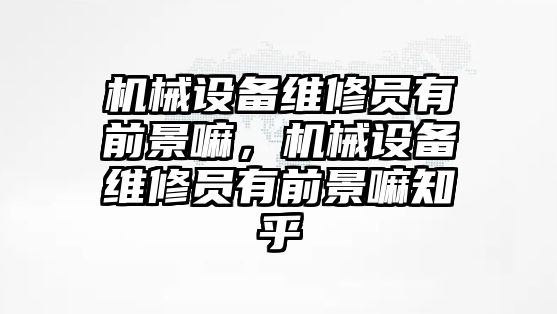 机械设备维修员有前景嘛，机械设备维修员有前景嘛知乎